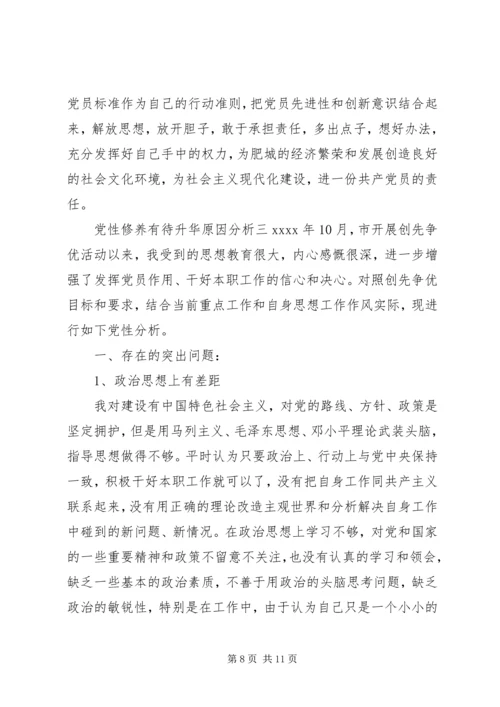 党员标准作为自己的行动准则，把党员先进性和创新意识结合起来，解放思想，放开胆子，敢于承担责任，多出点子，想好办法，充分发挥好自己手中的权力，为肥城的经济繁荣和发展创造良好的社会文化环境，为社会主义现代化建设，进一份共产党员的责任。

党性修养有待升华原因分析三 xxxx 年 10 月，市开展创先争优活动以来，我受到的思想教育很大，内心感慨很深，进一步增强了发挥党员作用、干好本职工作的信心和决心。对照创先争优目标和要求，结合当前重点工作和自身思想工作作风实际，现进行如下党性分析。

一、存在的突出问题：

1、政治思想上有差距

我对建设有中国特色社会主义，对党的路线、方针、政策是坚定拥护，但是用马列主义、毛泽东思想、邓小平理论武装头脑，指导思想做得不够。平时认为只要政治上、行动上与党中央保持一致，积极干好本职工作就可以了，没有把自身工作同共产主义联系起来，没有用正确的理论改造主观世界和分析解决自身工作中碰到的新问题、新情况。在政治思想上学习不够，对党和国家的一些重要精神和政策不留意不关注，也没有认真的学习和领会，缺乏一些基本的政治素质，不善于用政治的头脑思考问题，缺乏政治的敏锐性，特别是在工作中，由于认为自己只是一个小小的

第 8 页 共 11 页